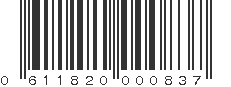 0 611820 000837